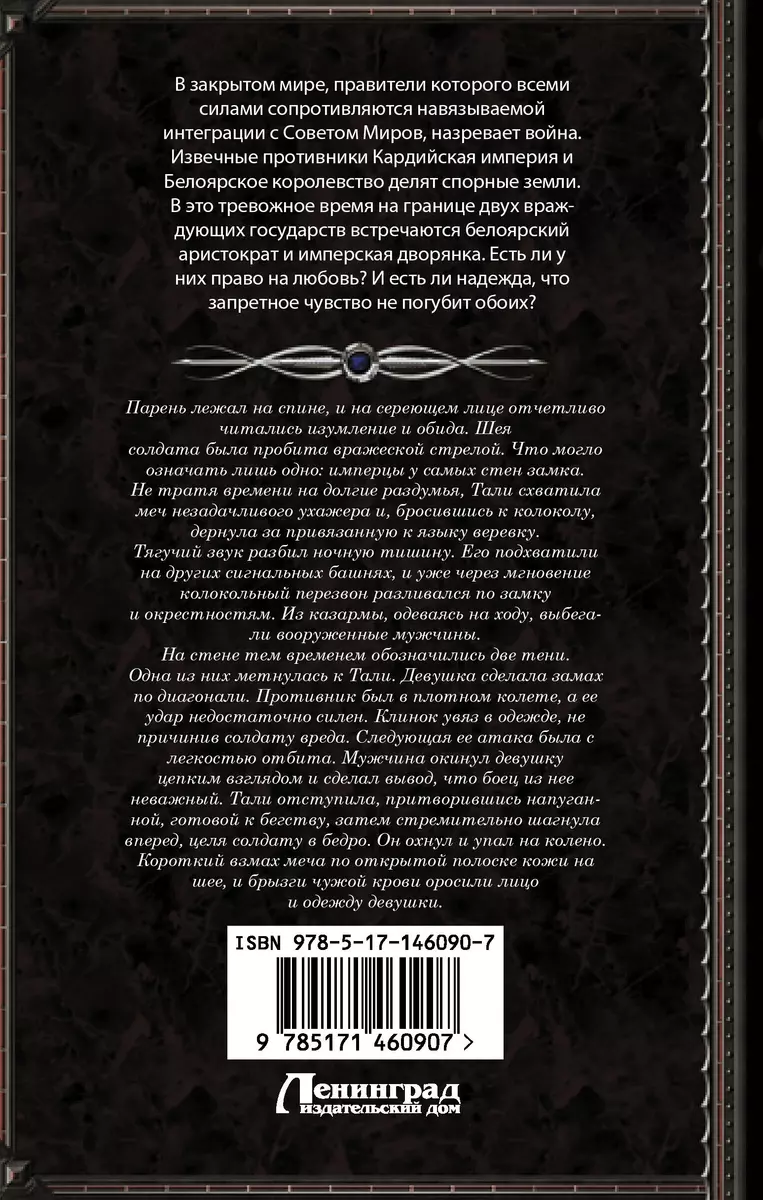 В закрытом мире, правители которого всеми силами сопротивляются навязываемой интеграции с Советом Миров, назревает война. Извечные противники Кардийская империя и Белоярское королевство делят спорные земли. В это тревожное время на границе двух враждующих государств встречаются белоярский аристократ и имперская дворянка. Есть ли у них право на любовь? И есть ли надежда, что запретное чувство не погубит обоих?

Парень лежал на спине, и на сереющем лице отчетливо читались изумление и обида. Шея солдата была пробита вражеской стрелой. Что могло означать лишь одно: имперцы у самых стен замка. Не тратя времени на долгие раздумья, Тали схватила меч незадачливого ухажера и, бросившись к колоколу, дернула за привязанную к языку веревку. Тягучий звук разбил ночную тишину. Его подхватили на других сигнальных башнях, и уже через мгновение колокольный перезвон разливался по замку и окрестностям. Из казармы, одеваясь на ходу, выбегали вооруженные мужчины. На стене тем временем обозначились две тени. Одна из них метнулась к Тали. Девушка сделала замах по диагонали. Противник был в плотном колете, а ее удар недостаточно силен. Клинок увяз в одежде, не причинив солдату вреда. Следующая ее атака была с легкостью отбита. Мужчина окинул девушку цепким взглядом и сделал вывод, что боец из нее неважный. Тали отступила, притворившись напуганной, готовой к бегству, затем стремительно шагнула вперед, целя солдату в бедро. Он охнул и упал на колено. Короткий взмах меча по открытой полоске кожи на шее, и брызги чужой крови оросили лицо и одежду девушки.

ISBN 978-5-17-146090-7

9 785171 460907 >

Ленинград
издательский дом